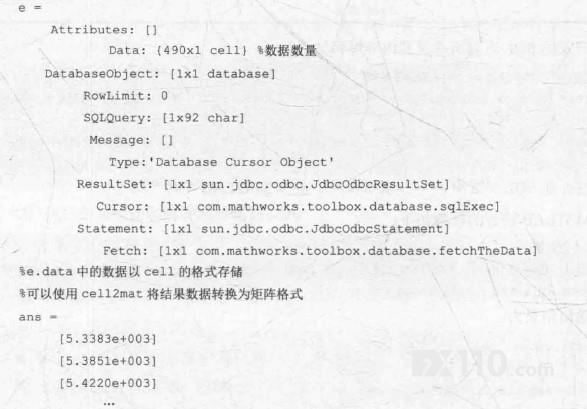 e =

Attributes: []

Data: {490x1 cell} %数据数量

DatabaseObject: [1x1 database]

RowLimit: 0

SQLQuery: [1x92 char]

Message: []

Type:'Database Cursor Object'

ResultSet: [1x1 sun.jdbc.odbc.JdbcOdbcResultSet]

Cursor: [1x1 com.mathworks.toolbox.database.sqlExec]

Statement: [1x1 sun.jdbc.odbc.JdbcOdbcStatement]

Fetch: [1x1 com.mathworks.toolbox.database.fetchTheData]

%e.data 中的数据以 cell 的格式存储

%可以使用 cell2mat 将结果数据转换为矩阵格式

ans =

[5.3383e+003]

[5.3851e+003]

[5.4220e+003]

...

FX110.com